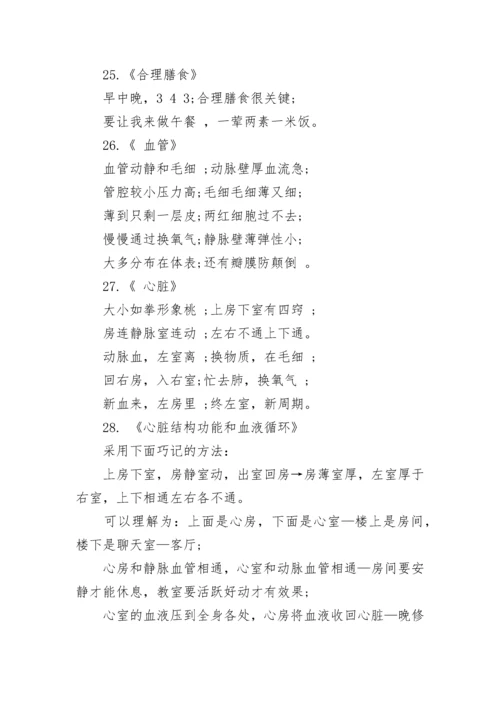 25.《合理膳食》

早中晚，3 4 3;合理膳食很关键;

要让我来做午餐 ，一荤两素一米饭。

26.《 血管》

血管动静和毛细 ;动脉壁厚血流急;

管腔较小压力高;毛细毛细薄又细;

薄到只剩一层皮;两红细胞过不去;

慢慢通过换氧气;静脉壁薄弹性小;

大多分布在体表;还有瓣膜防颠倒 。

27.《 心脏》

大小如拳形象桃 ;上房下室有四窍 ;

房连静脉室连动 ;左右不通上下通。

动脉血，左室离 ;换物质，在毛细 ;

回右房，入右室;忙去肺，换氧气 ;

新血来，左房里 ;终左室，新周期。

28. 《心脏结构功能和血液循环》

采用下面巧记的方法:

上房下室，房静室动，出室回房→房薄室厚，左室厚于右室，上下相通左右各不通。

可以理解为：上面是心房，下面是心室—楼上是房间，楼下是聊天室—客厅;

心房和静脉血管相通，心室和动脉血管相通—房间要安静才能休息，教室要活跃好动才有效果;

心室的血液压到全身各处，心房将血液收回心脏—晚修